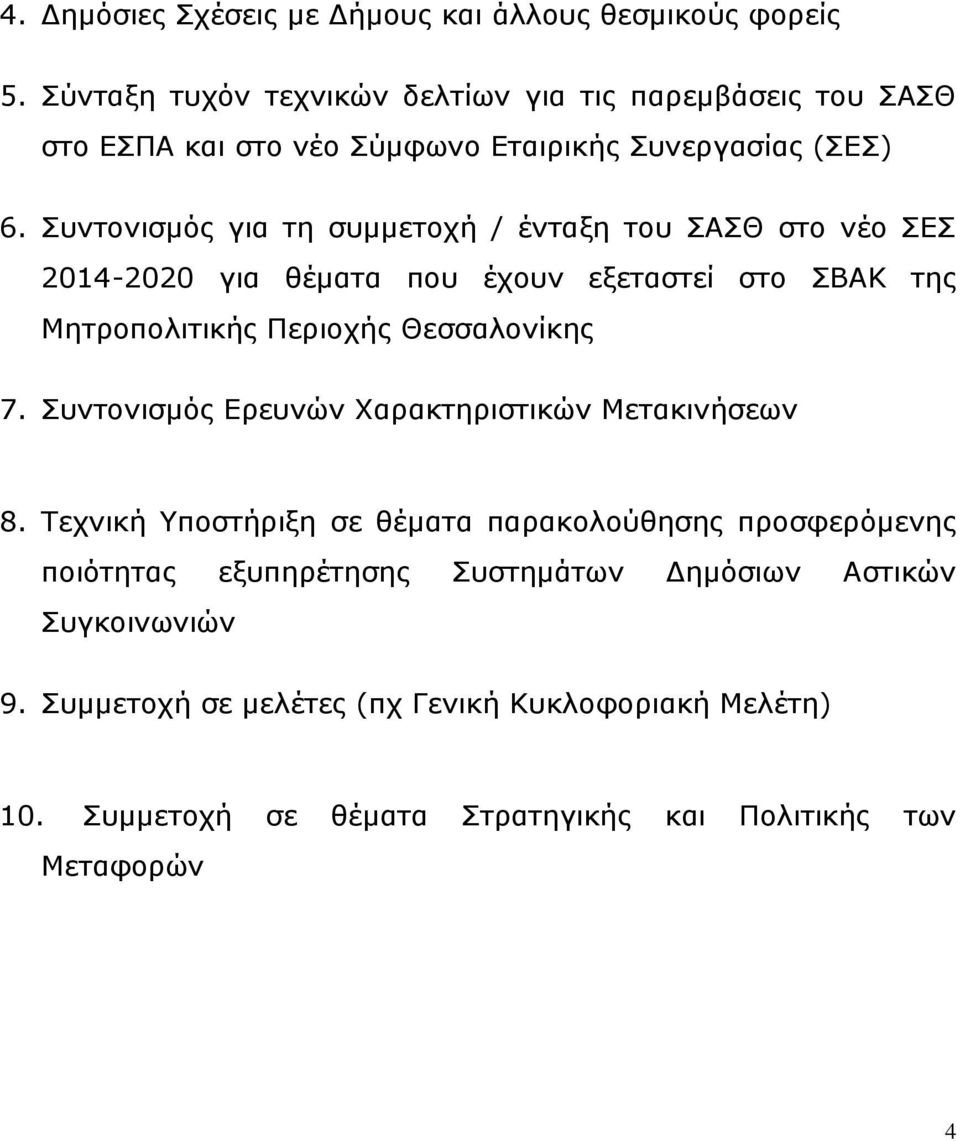 4. Δημόσιες Σχέσεις με Δήμους και άλλους θεσμικούς φορείς

5. Σύνταξη τυχόν τεχνικών δελτίων για τις παρεμβάσεις του ΣΑΣΘ στο ΕΣΠΑ και στο νέο Σύμφωνο Εταιρικής Συνεργασίας (ΣΕΣ)

6. Συντονισμός για τη συμμετοχή / ένταξη του ΣΑΣΘ στο νέο ΣΕΣ 2014-2020 για θέματα που έχουν εξεταστεί στο ΣΒΑΚ της Μητροπολιτικής Περιοχής Θεσσαλονίκης

7. Συντονισμός Ερευνών Χαρακτηριστικών Μετακινήσεων

8. Τεχνική Υποστήριξη σε θέματα παρακολούθησης προσφερόμενης ποιότητας εξυπηρέτησης Συστημάτων Δημόσιων Αστικών Συγκοινωνιών

9. Συμμετοχή σε μελέτες (πχ Γενική Κυκλοφοριακή Μελέτη)

10. Συμμετοχή σε θέματα Στρατηγικής και Πολιτικής των Μεταφορών

4